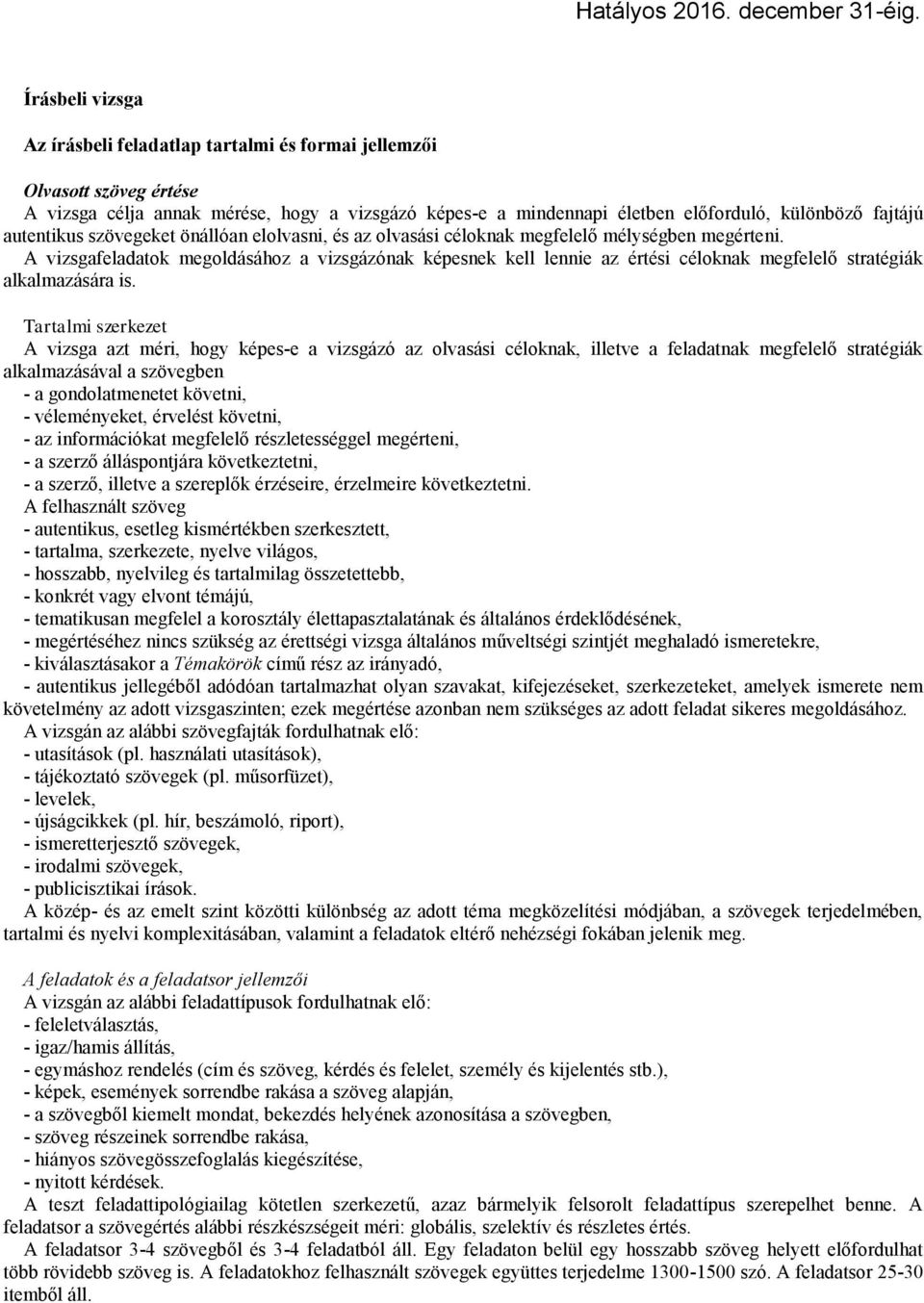 Hatályos 2016. december 31-éig.

Írásbeli vizsga

Az írásbeli feladatlap tartalmi és formai jellemzői

Olvasott szöveg értése
A vizsga célja annak mérése, hogy a vizsgázó képes-e a mindennapi életben előforduló, különböző fajtájú autentikus szövegeket önállóan elolvasni, és az olvasási céloknak megfelelő mélységben megérteni.
A vizsgafeladatok megoldásához a vizsgázónak képesnek kell lennie az értési céloknak megfelelő stratégiák alkalmazására is.

Tartalmi szerkezet
A vizsga azt méri, hogy képes-e a vizsgázó az olvasási céloknak, illetve a feladatnak megfelelő stratégiák alkalmazásával a szövegben
- a gondolatmenetet követni,
- véleményeket, érvelést követni,
- az információkat megfelelő részletességgel megérteni,
- a szerző álláspontjára következtetni,
- a szerző, illetve a szereplők érzéseire, érzelmeire következtetni.
A felhasznált szöveg
- autentikus, esetleg kismértékben szerkesztett,
- tartalma, szerkezete, nyelve világos,
- hosszabb, nyelvileg és tartalmilag összetettebb,
- konkrét vagy elvont témájú,
- tematikusan megfelel a korosztály élettapasztalatának és általános érdeklődésének,
- megértéséhez nincs szükség az érettségi vizsga általános műveltségi szintjét meghaladó ismeretekre,
- kiválasztásakor a Témakörök című rész az irányadó,
- autentikus jellegéből adódóan tartalmazhat olyan szavakat, kifejezéseket, szerkezeteket, amelyek ismerete nem követelmény az adott vizsgaszinten; ezek megértése azonban nem szükséges az adott feladat sikeres megoldásához.
A vizsgán az alábbi szövegfajták fordulhatnak elő:
- utasítások (pl. használati utasítások),
- tájékoztató szövegek (pl. műsorfüzet),
- levelek,
- újságcikkek (pl. hír, beszámoló, riport),
- ismeretterjesztő szövegek,
- irodalmi szövegek,
- publicisztikai írások.
A közép- és az emelt szint közötti különbség az adott téma megközelítési módjában, a szövegek terjedelmében, tartalmi és nyelvi komplexitásában, valamint a feladatok eltérő nehézségi fokában jelenik meg.

A feladatok és a feladatsor jellemzői
A vizsgán az alábbi feladattípusok fordulhatnak elő:
- feleletválasztás,
- igaz/hamis állítás,
- egymáshoz rendelés (cím és szöveg, kérdés és felelet, személy és kijelentés stb.),
- képek, események sorrendbe rakása a szöveg alapján,
- a szövegből kiemelt mondat, bekezdés helyének azonosítása a szövegben,
- szöveg részeinek sorrendbe rakása,
- hiányos szövegösszefoglalás kiegészítése,
- nyitott kérdések.
A teszt feladattipológiailag kötetlen szerkezetű, azaz bármelyik felsorolt feladattípus szerepelhet benne. A feladatsor a szövegértés alábbi részkészségeit méri: globális, szelektív és részletes értés.
A feladatsor 3-4 szövegből és 3-4 feladatból áll. Egy feladaton belül egy hosszabb szöveg helyett előfordulhat több rövidebb szöveg is. A feladatokhoz felhasznált szövegek együttes terjedelme 1300-1500 szó. A feladatsor 25-30 itemből áll.